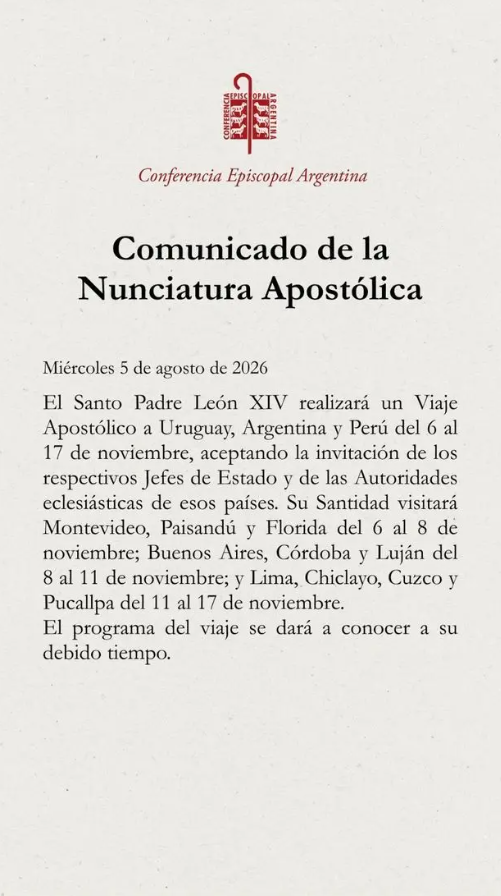 CONFERENCIA EPISCOPAL ARGENTINA

Conferencia Episcopal Argentina

Comunicado de la Nunciatura Apostólica

Miércoles 5 de agosto de 2026

El Santo Padre León XIV realizará un Viaje Apostólico a Uruguay, Argentina y Perú del 6 al 17 de noviembre, aceptando la invitación de los respectivos Jefes de Estado y de las Autoridades eclesiásticas de esos países. Su Santidad visitará Montevideo, Paisandú y Florida del 6 al 8 de noviembre; Buenos Aires, Córdoba y Luján del 8 al 11 de noviembre; y Lima, Chiclayo, Cuzco y Pucallpa del 11 al 17 de noviembre.
El programa del viaje se dará a conocer a su debido tiempo.